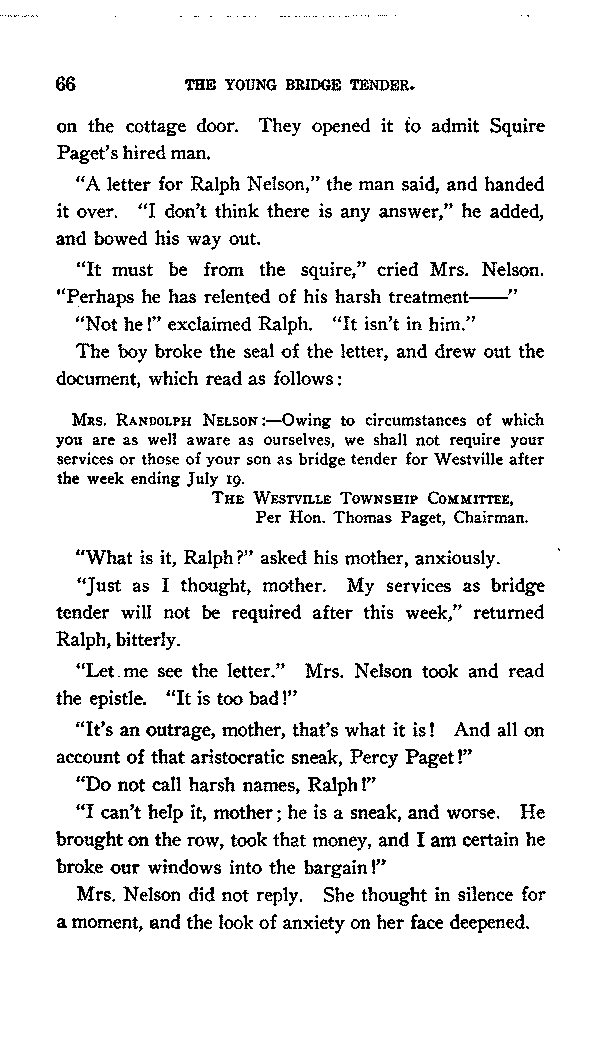 66 THE YOUNG BRIDGE TENDER.

on the cottage door. They opened it to admit Squire Paget's hired man.

"A letter for Ralph Nelson," the man said, and handed it over. "I don't think there is any answer," he added, and bowed his way out.

"It must be from the squire," cried Mrs. Nelson. "Perhaps he has relented of his harsh treatment——"

"Not he!" exclaimed Ralph. "It isn't in him."

The boy broke the seal of the letter, and drew out the document, which read as follows:

MRS. RANDOLPH NELSON:—Owing to circumstances of which you are as well aware as ourselves, we shall not require your services or those of your son as bridge tender for Westville after the week ending July 19.

THE WESTVILLE TOWNSHIP COMMITTEE,
Per Hon. Thomas Paget, Chairman.

"What is it, Ralph?" asked his mother, anxiously.

"Just as I thought, mother. My services as bridge tender will not be required after this week," returned Ralph, bitterly.

"Let me see the letter." Mrs. Nelson took and read the epistle. "It is too bad!"

"It's an outrage, mother, that's what it is! And all on account of that aristocratic sneak, Percy Paget!"

"Do not call harsh names, Ralph!"

"I can't help it, mother; he is a sneak, and worse. He brought on the row, took that money, and I am certain he broke our windows into the bargain!"

Mrs. Nelson did not reply. She thought in silence for a moment, and the look of anxiety on her face deepened.